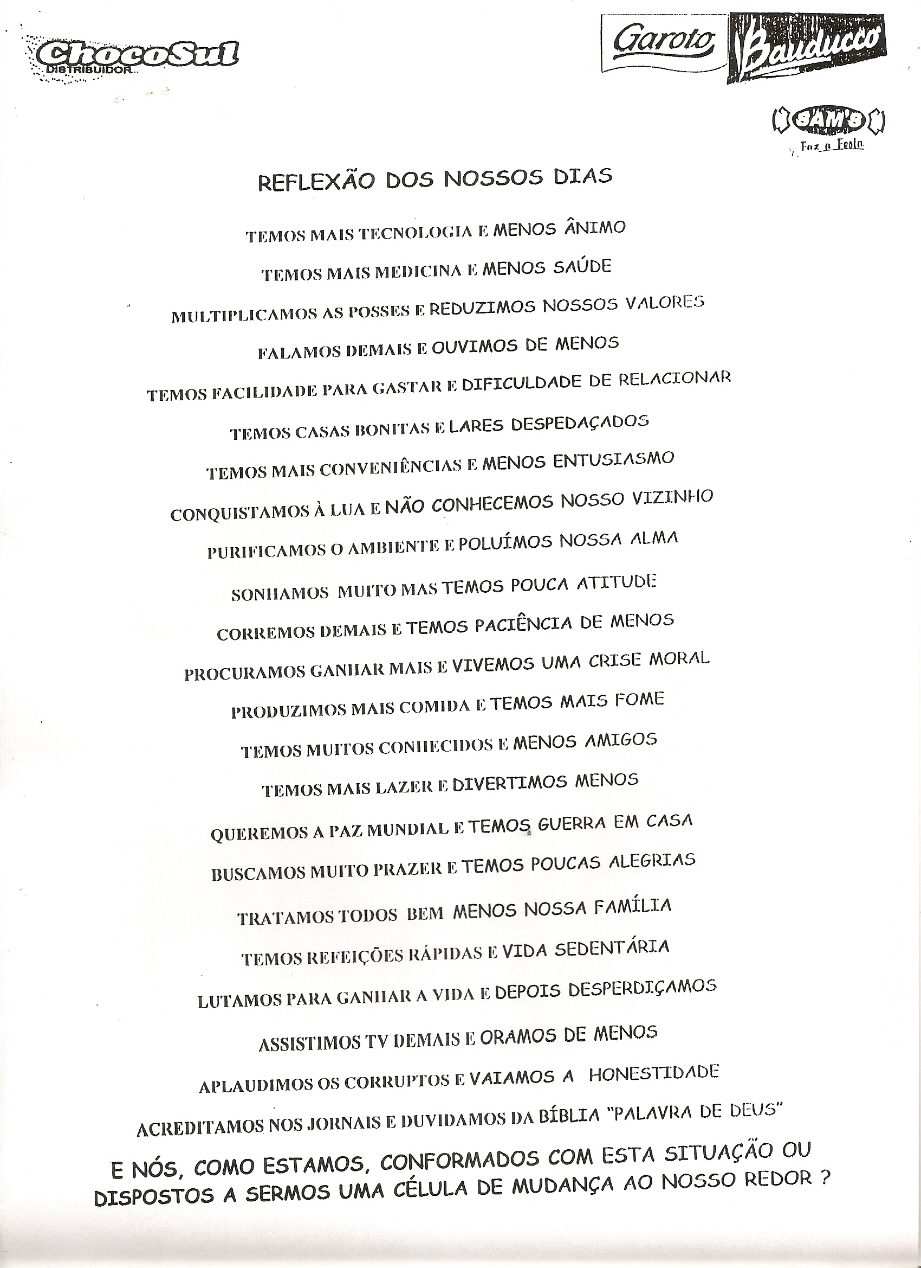 ChocoSul DISTRIBUIDOR

Garoto Bauducco

SAM'S Faz a Festa

REFLEXÃO DOS NOSSOS DIAS

TEMOS MAIS TECNOLOGIA E MENOS ÂNIMO

TEMOS MAIS MEDICINA E MENOS SAÚDE

MULTIPLICAMOS AS POSSES E REDUZIMOS NOSSOS VALORES

FALAMOS DEMAIS E OUVIMOS DE MENOS

TEMOS FACILIDADE PARA GASTAR E DIFICULDADE DE RELACIONAR

TEMOS CASAS BONITAS E LARES DESPEDAÇADOS

TEMOS MAIS CONVENIÊNCIAS E MENOS ENTUSIASMO

CONQUISTAMOS À LUA E NÃO CONHECEMOS NOSSO VIZINHO

PURIFICAMOS O AMBIENTE E POLUÍMOS NOSSA ALMA

SONHAMOS MUITO MAS TEMOS POUCA ATITUDE

CORREMOS DEMAIS E TEMOS PACIÊNCIA DE MENOS

PROCURAMOS GANHAR MAIS E VIVEMOS UMA CRISE MORAL

PRODUZIMOS MAIS COMIDA E TEMOS MAIS FOME

TEMOS MUITOS CONHECIDOS E MENOS AMIGOS

TEMOS MAIS LAZER E DIVERTIMOS MENOS

QUEREMOS A PAZ MUNDIAL E TEMOS GUERRA EM CASA

BUSCAMOS MUITO PRAZER E TEMOS POUCAS ALEGRIAS

TRATAMOS TODOS BEM MENOS NOSSA FAMÍLIA

TEMOS REFEIÇÕES RÁPIDAS E VIDA SEDENTÁRIA

LUTAMOS PARA GANHAR A VIDA E DEPOIS DESPERDIÇAMOS

ASSISTIMOS TV DEMAIS E ORAMOS DE MENOS

APLAUDIMOS OS CORRUPTOS E VAIAMOS A HONESTIDADE

ACREDITAMOS NOS JORNAIS E DUVIDAMOS DA BÍBLIA "PALAVRA DE DEUS"

E NÓS, COMO ESTAMOS, CONFORMADOS COM ESTA SITUAÇÃO OU DISPOSTOS A SERMOS UMA CÉLULA DE MUDANÇA AO NOSSO REDOR ?